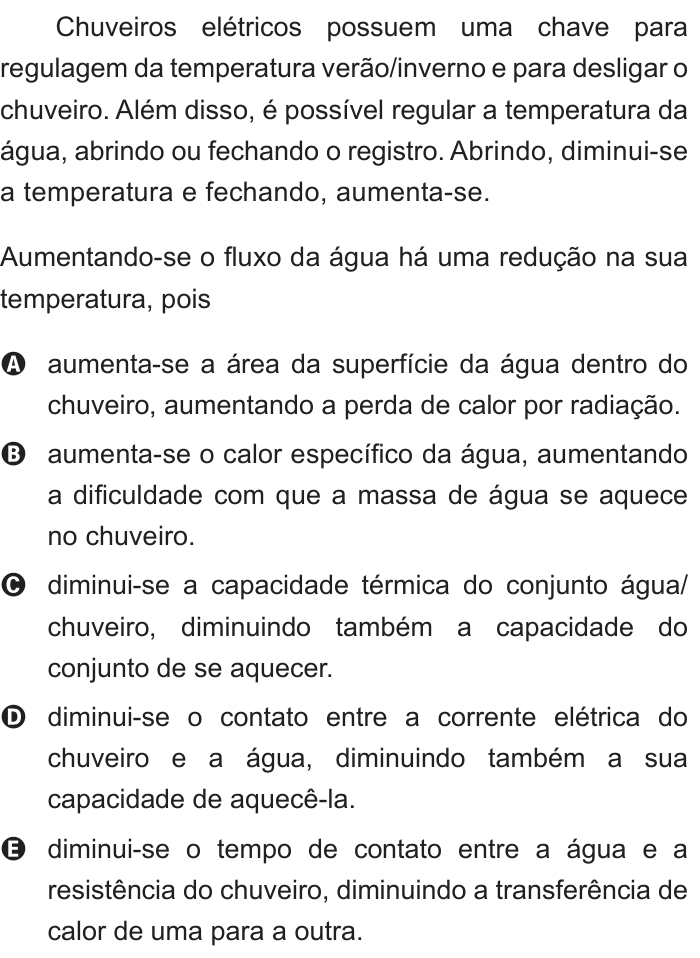 Chuveiros elétricos possuem uma chave para regulagem da temperatura verão/inverno e para desligar o chuveiro. Além disso, é possível regular a temperatura da água, abrindo ou fechando o registro. Abrindo, diminui-se a temperatura e fechando, aumenta-se.

Aumentando-se o fluxo da água há uma redução na sua temperatura, pois

A aumenta-se a área da superfície da água dentro do chuveiro, aumentando a perda de calor por radiação.

B aumenta-se o calor específico da água, aumentando a dificuldade com que a massa de água se aquece no chuveiro.

C diminui-se a capacidade térmica do conjunto água/chuveiro, diminuindo também a capacidade do conjunto de se aquecer.

D diminui-se o contato entre a corrente elétrica do chuveiro e a água, diminuindo também a sua capacidade de aquecê-la.

E diminui-se o tempo de contato entre a água e a resistência do chuveiro, diminuindo a transferência de calor de uma para a outra.